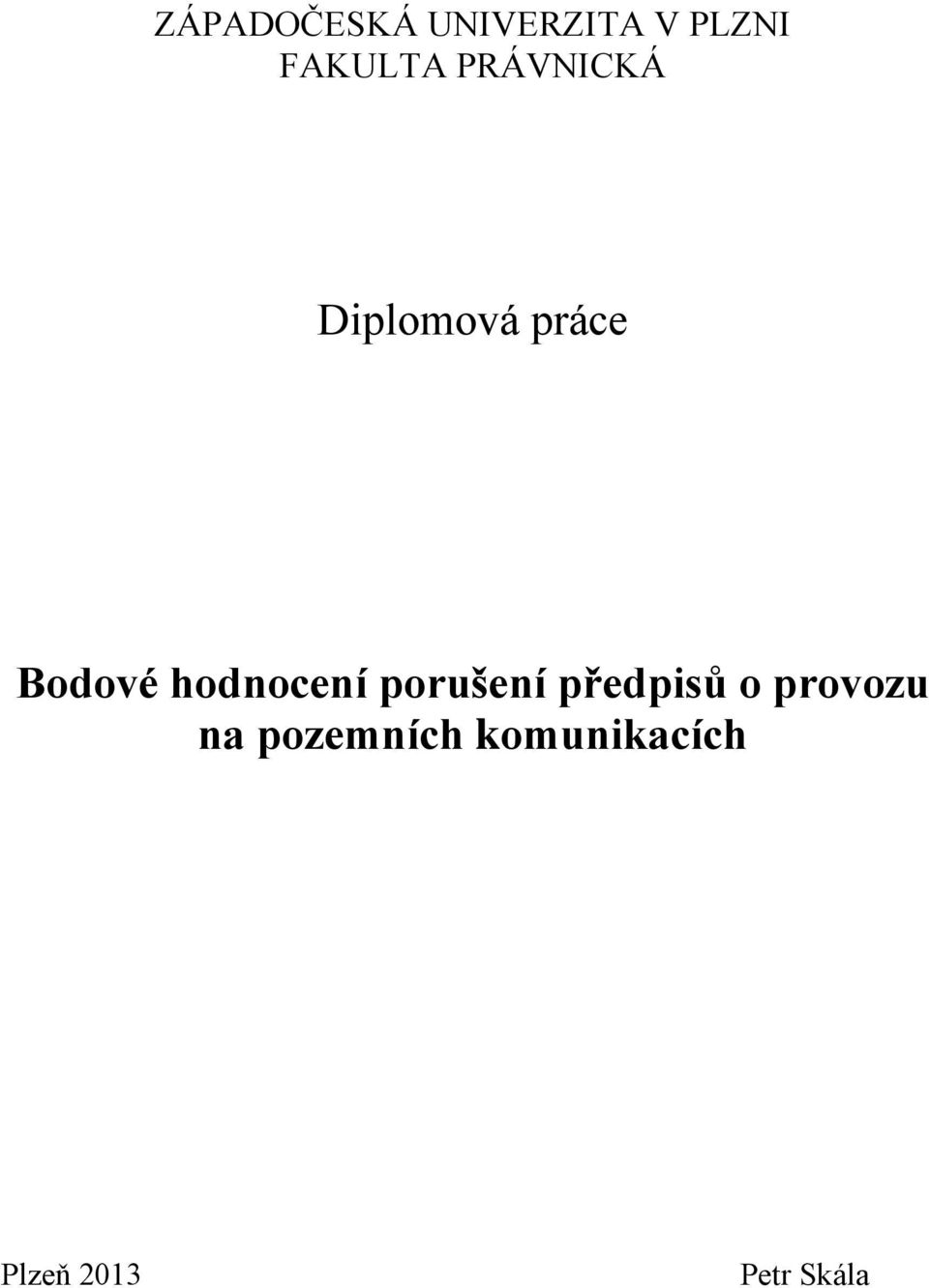 ZÁPADOČESKÁ UNIVERZITA V PLZNI
FAKULTA PRÁVNICKÁ

Diplomová práce

Bodové hodnocení porušení předpisů o provozu na pozemních komunikacích

Plzeň 2013

Petr Skála